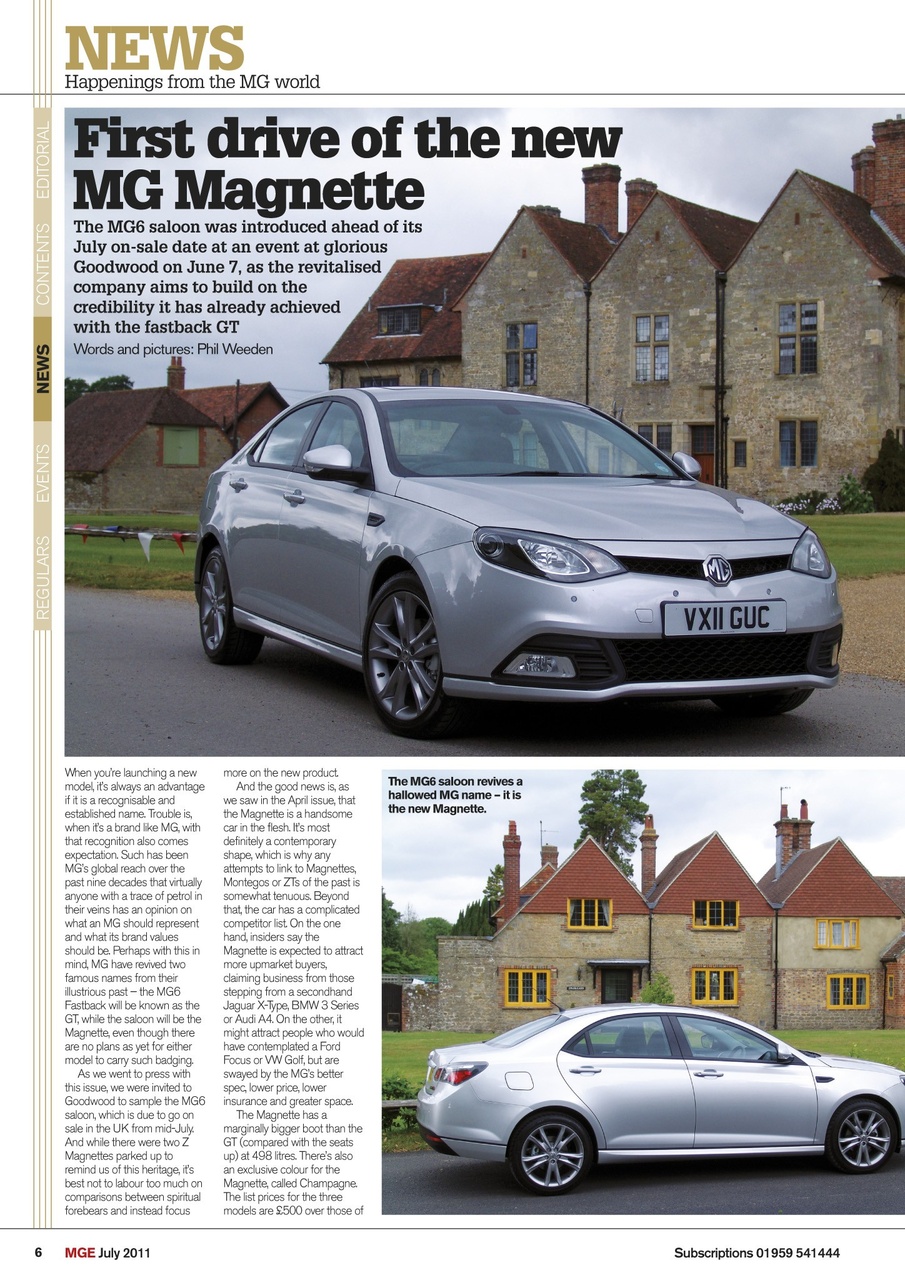 NEWS
Happenings from the MG world

EDITORIAL CONTENTS NEWS EVENTS REGULARS

First drive of the new MG Magnette

The MG6 saloon was introduced ahead of its July on-sale date at an event at glorious Goodwood on June 7, as the revitalised company aims to build on the credibility it has already achieved with the fastback GT

Words and pictures: Phil Weeden

VX11 GUC

When you're launching a new model, it's always an advantage if it is a recognisable and established name. Trouble is, when it's a brand like MG, with that recognition also comes expectation. Such has been MG's global reach over the past nine decades that virtually anyone with a trace of petrol in their veins has an opinion on what an MG should represent and what its brand values should be. Perhaps with this in mind, MG have revived two famous names from their illustrious past – the MG6 Fastback will be known as the GT, while the saloon will be the Magnette, even though there are no plans as yet for either model to carry such badging.

As we went to press with this issue, we were invited to Goodwood to sample the MG6 saloon, which is due to go on sale in the UK from mid-July. And while there were two Z Magnettes parked up to remind us of this heritage, it's best not to labour too much on comparisons between spiritual forebears and instead focus more on the new product.

And the good news is, as we saw in the April issue, that the Magnette is a handsome car in the flesh. It's most definitely a contemporary shape, which is why any attempts to link to Magnettes, Montegos or ZTs of the past is somewhat tenuous. Beyond that, the car has a complicated competitor list. On the one hand, insiders say the Magnette is expected to attract more upmarket buyers, claiming business from those stepping from a secondhand Jaguar X-Type, BMW 3 Series or Audi A4. On the other, it might attract people who would have contemplated a Ford Focus or VW Golf, but are swayed by the MG's better spec, lower price, lower insurance and greater space.

The Magnette has a marginally bigger boot than the GT (compared with the seats up) at 498 litres. There's also an exclusive colour for the Magnette, called Champagne. The list prices for the three models are £500 over those of

The MG6 saloon revives a hallowed MG name – it is the new Magnette.

6 MGE July 2011 Subscriptions 01959 541444